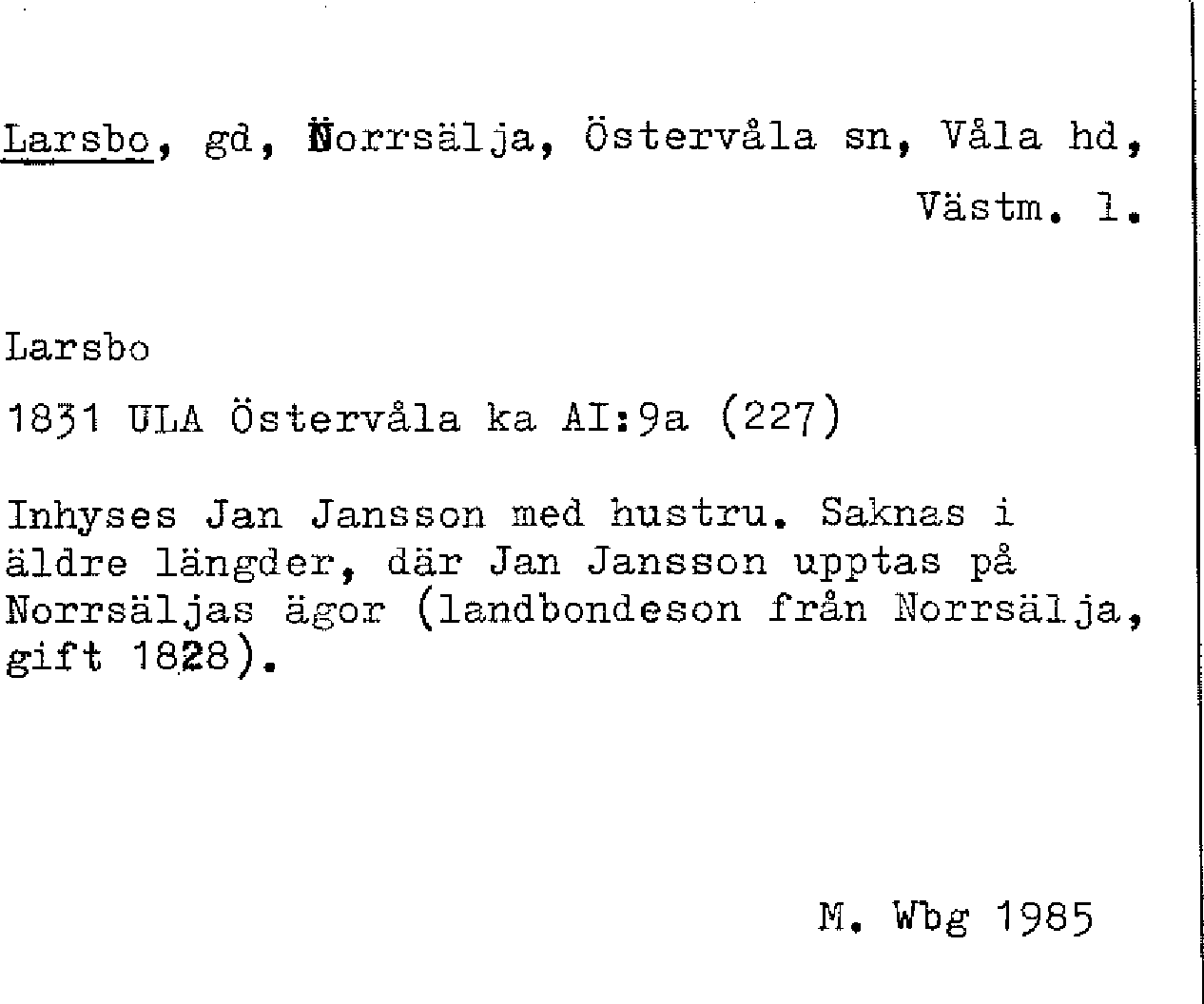 Larsbo, gd, Norrsälja, Östervåla sn, Våla hd, Västm. l.

Larsbo

1831 ULA Östervåla ka AI:9a (227)

Inhyses Jan Jansson med hustru. Saknas i äldre längder, där Jan Jansson upptas på Norrsäljas ägor (landbondeson från Norrsälja, gift 1828).

M. Wbg 1985